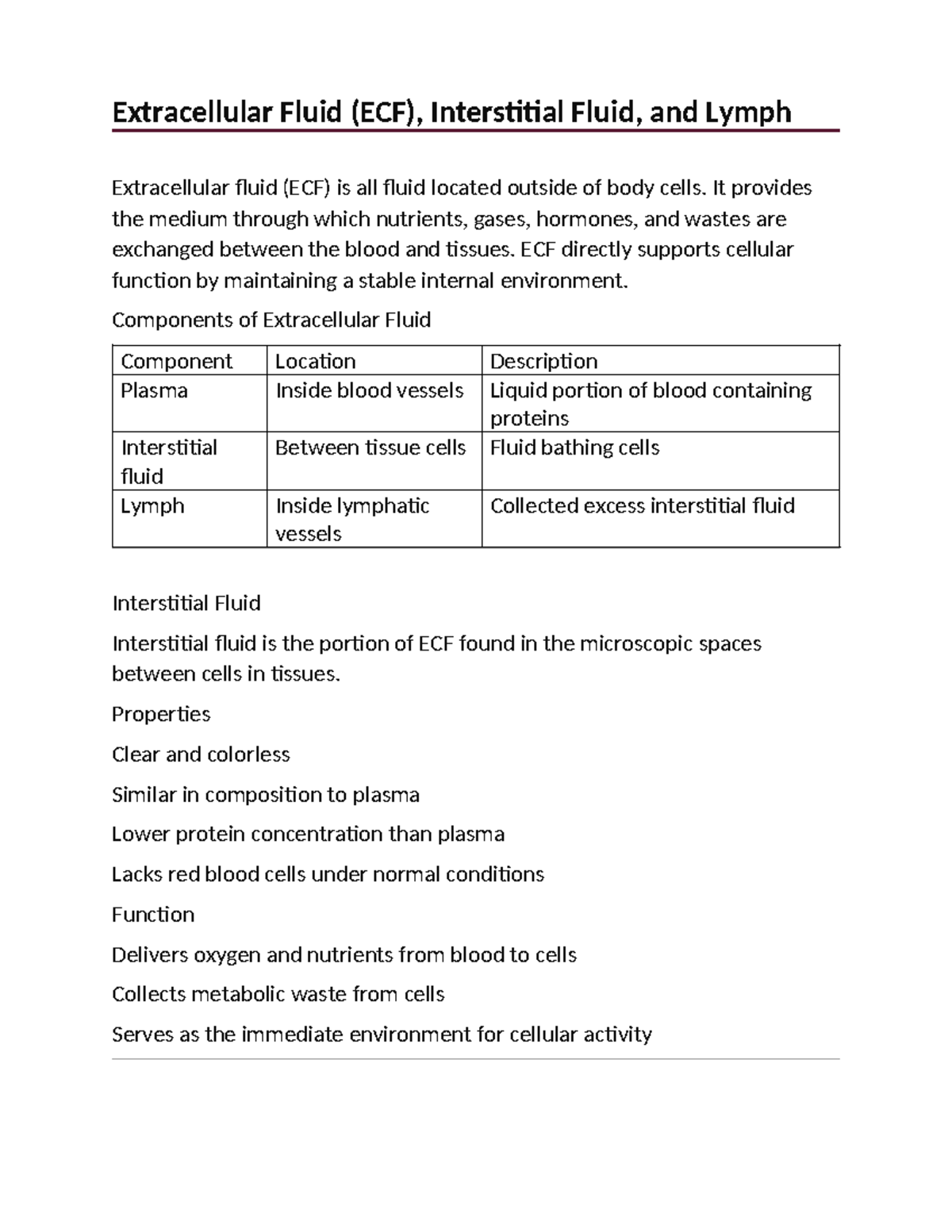 Extracellular Fluid (ECF), Interstitial Fluid, and Lymph

Extracellular fluid (ECF) is all fluid located outside of body cells. It provides the medium through which nutrients, gases, hormones, and wastes are exchanged between the blood and tissues. ECF directly supports cellular function by maintaining a stable internal environment.

Components of Extracellular Fluid

| Component | Location | Description |
|---|---|---|
| Plasma | Inside blood vessels | Liquid portion of blood containing proteins |
| Interstitial fluid | Between tissue cells | Fluid bathing cells |
| Lymph | Inside lymphatic vessels | Collected excess interstitial fluid |

Interstitial Fluid

Interstitial fluid is the portion of ECF found in the microscopic spaces between cells in tissues.

Properties

Clear and colorless

Similar in composition to plasma

Lower protein concentration than plasma

Lacks red blood cells under normal conditions

Function

Delivers oxygen and nutrients from blood to cells

Collects metabolic waste from cells

Serves as the immediate environment for cellular activity